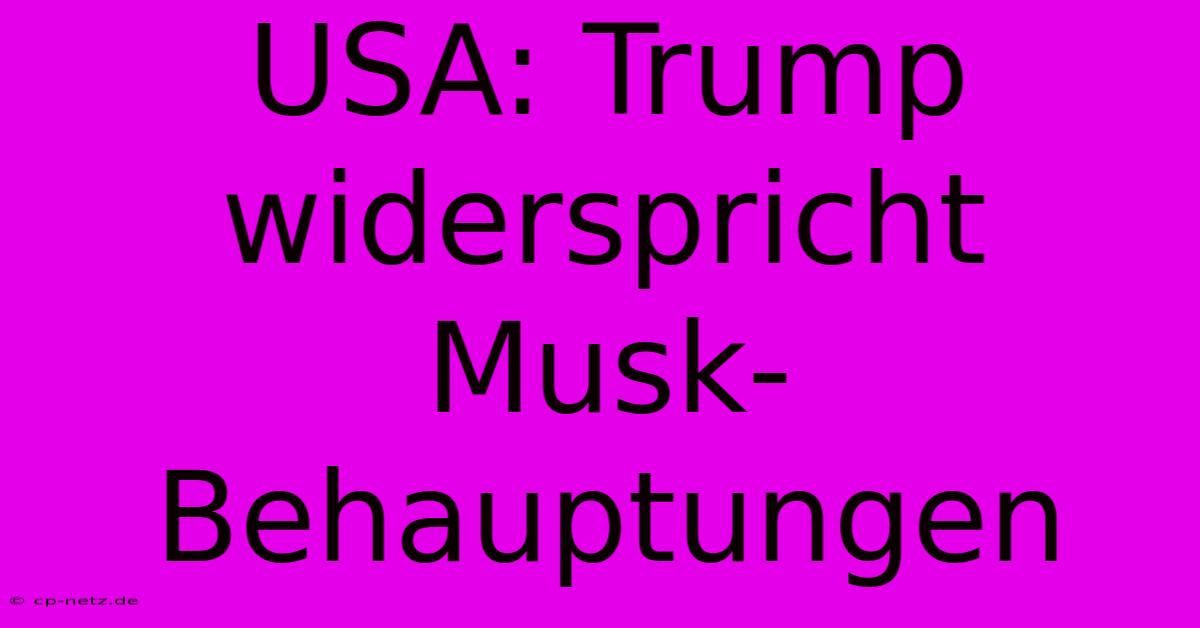 USA: Trump widerspricht Musk-Behauptungen

© cp-netz.de